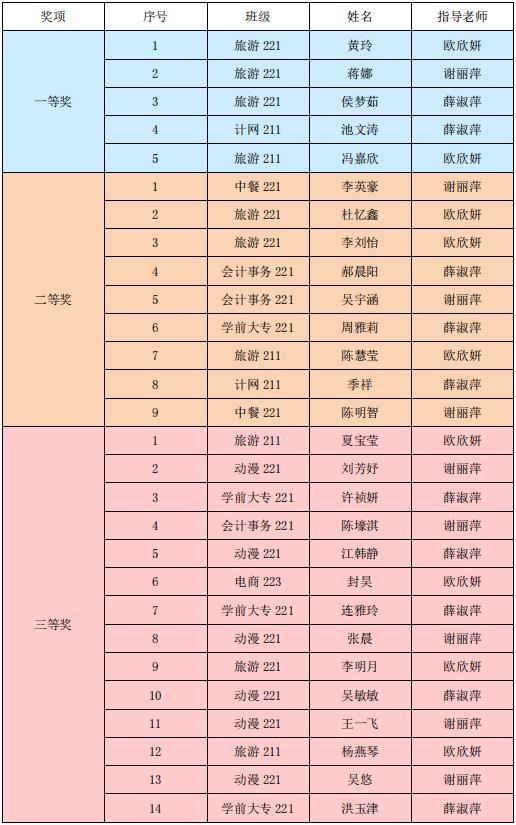 | 奖项 | 序号 | 班级 | 姓名 | 指导老师 |
|---|---|---|---|---|
| 一等奖 | 1 | 旅游 221 | 黄玲 | 欧欣妍 |
| | 2 | 旅游 221 | 蒋娜 | 谢丽萍 |
| | 3 | 旅游 221 | 侯梦茹 | 薛淑萍 |
| | 4 | 计网 211 | 池文涛 | 薛淑萍 |
| | 5 | 旅游 211 | 冯嘉欣 | 欧欣妍 |
| 二等奖 | 1 | 中餐 221 | 李英豪 | 谢丽萍 |
| | 2 | 旅游 221 | 杜忆鑫 | 欧欣妍 |
| | 3 | 旅游 221 | 李刘怡 | 欧欣妍 |
| | 4 | 会计事务 221 | 郝晨阳 | 薛淑萍 |
| | 5 | 会计事务 221 | 吴宇涵 | 谢丽萍 |
| | 6 | 学前大专 221 | 周雅莉 | 薛淑萍 |
| | 7 | 旅游 211 | 陈慧莹 | 欧欣妍 |
| | 8 | 计网 211 | 季祥 | 薛淑萍 |
| | 9 | 中餐 221 | 陈明智 | 谢丽萍 |
| 三等奖 | 1 | 旅游 211 | 夏宝莹 | 欧欣妍 |
| | 2 | 动漫 221 | 刘芳妤 | 谢丽萍 |
| | 3 | 学前大专 221 | 许祯妍 | 薛淑萍 |
| | 4 | 会计事务 221 | 陈壕淇 | 谢丽萍 |
| | 5 | 动漫 221 | 江韩静 | 薛淑萍 |
| | 6 | 电商 223 | 封昊 | 欧欣妍 |
| | 7 | 学前大专 221 | 连雅玲 | 薛淑萍 |
| | 8 | 动漫 221 | 张晨 | 谢丽萍 |
| | 9 | 旅游 221 | 李明月 | 欧欣妍 |
| | 10 | 动漫 221 | 吴敏敏 | 薛淑萍 |
| | 11 | 动漫 221 | 王一飞 | 谢丽萍 |
| | 12 | 旅游 211 | 杨燕琴 | 欧欣妍 |
| | 13 | 动漫 221 | 吴悠 | 谢丽萍 |
| | 14 | 学前大专 221 | 洪玉津 | 薛淑萍 |